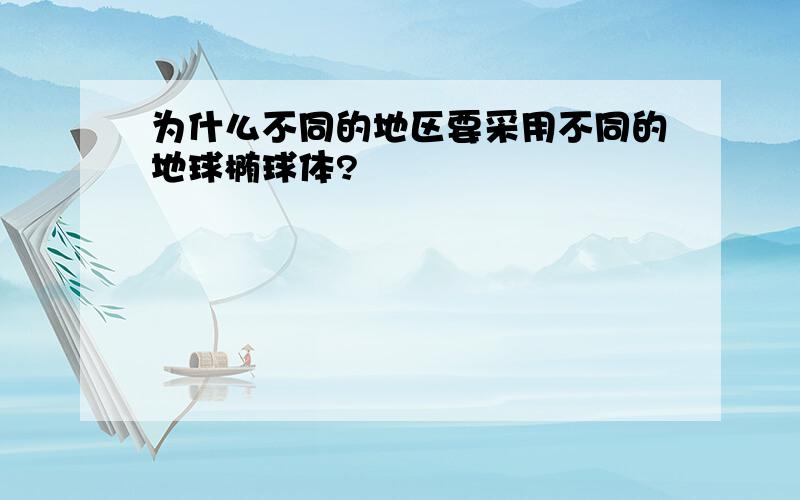 为什么不同的地区要采用不同的地球椭球体?